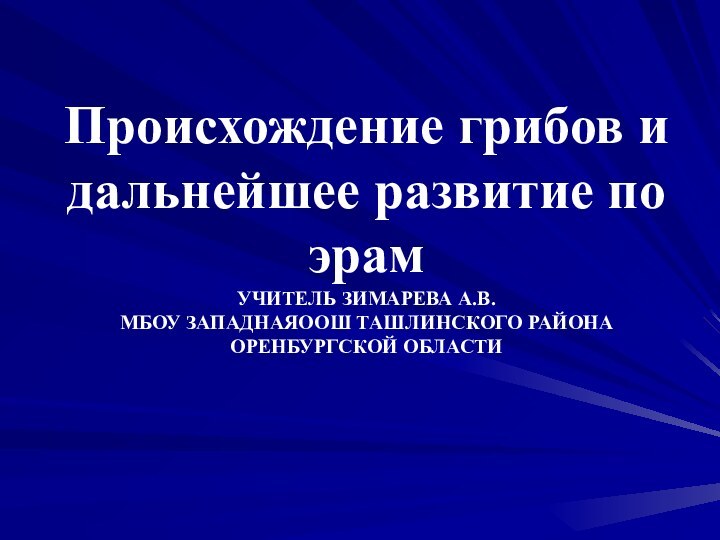 Происхождение грибов и дальнейшее развитие по эрам

УЧИТЕЛЬ ЗИМАРЕВА А.В.
МБОУ ЗАПАДНАЯООШ ТАШЛИНСКОГО РАЙОНА ОРЕНБУРГСКОЙ ОБЛАСТИ